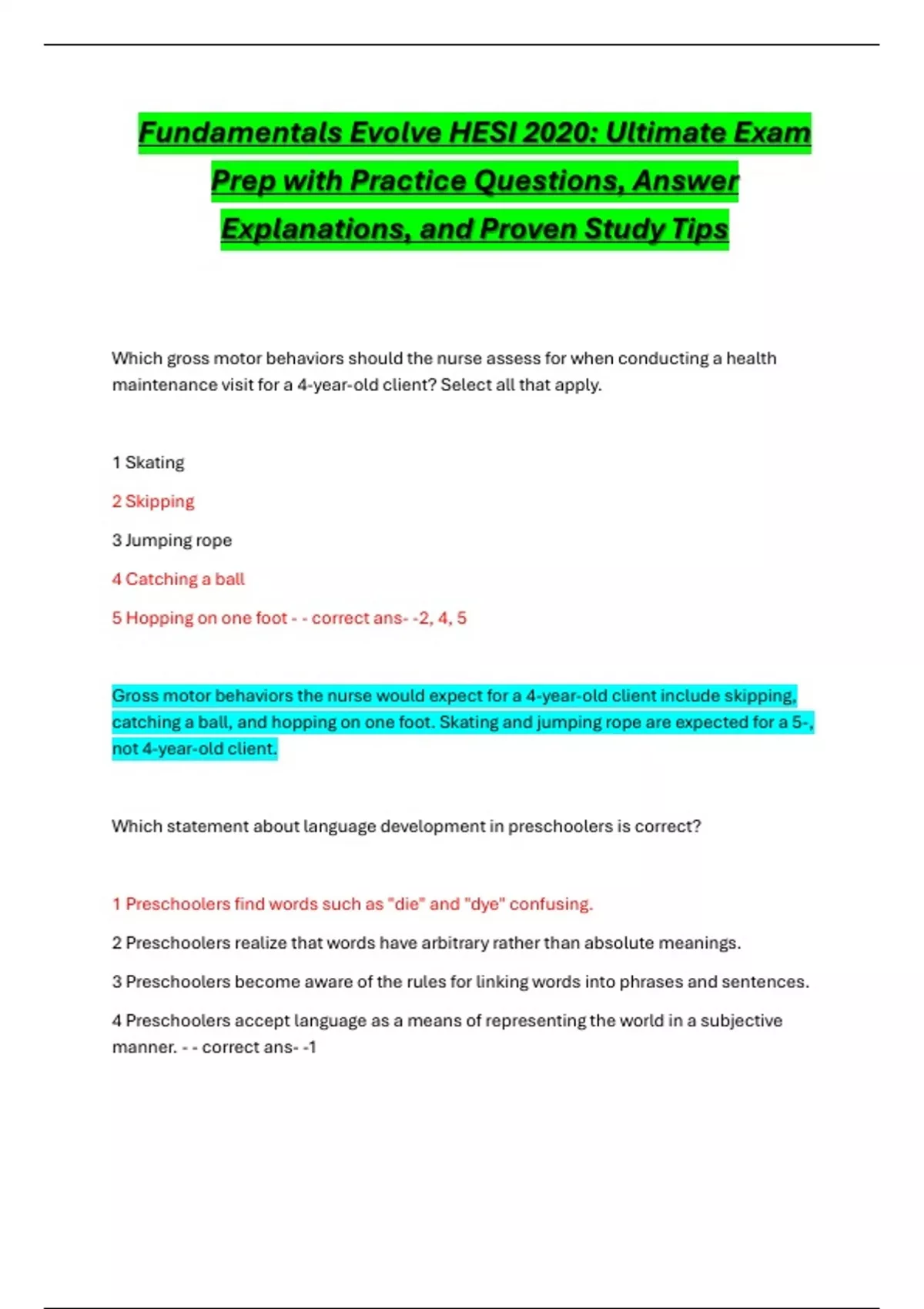 Fundamentals Evolve HESI 2020: Ultimate Exam Prep with Practice Questions, Answer Explanations, and Proven Study Tips

Which gross motor behaviors should the nurse assess for when conducting a health maintenance visit for a 4-year-old client? Select all that apply.

1 Skating

2 Skipping

3 Jumping rope

4 Catching a ball

5 Hopping on one foot - - correct ans- -2, 4, 5

Gross motor behaviors the nurse would expect for a 4-year-old client include skipping, catching a ball, and hopping on one foot. Skating and jumping rope are expected for a 5-, not 4-year-old client.

Which statement about language development in preschoolers is correct?

1 Preschoolers find words such as "die" and "dye" confusing.

2 Preschoolers realize that words have arbitrary rather than absolute meanings.

3 Preschoolers become aware of the rules for linking words into phrases and sentences.

4 Preschoolers accept language as a means of representing the world in a subjective manner. - - correct ans- -1